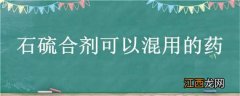 石硫合剂可以混用的药

江西龙网